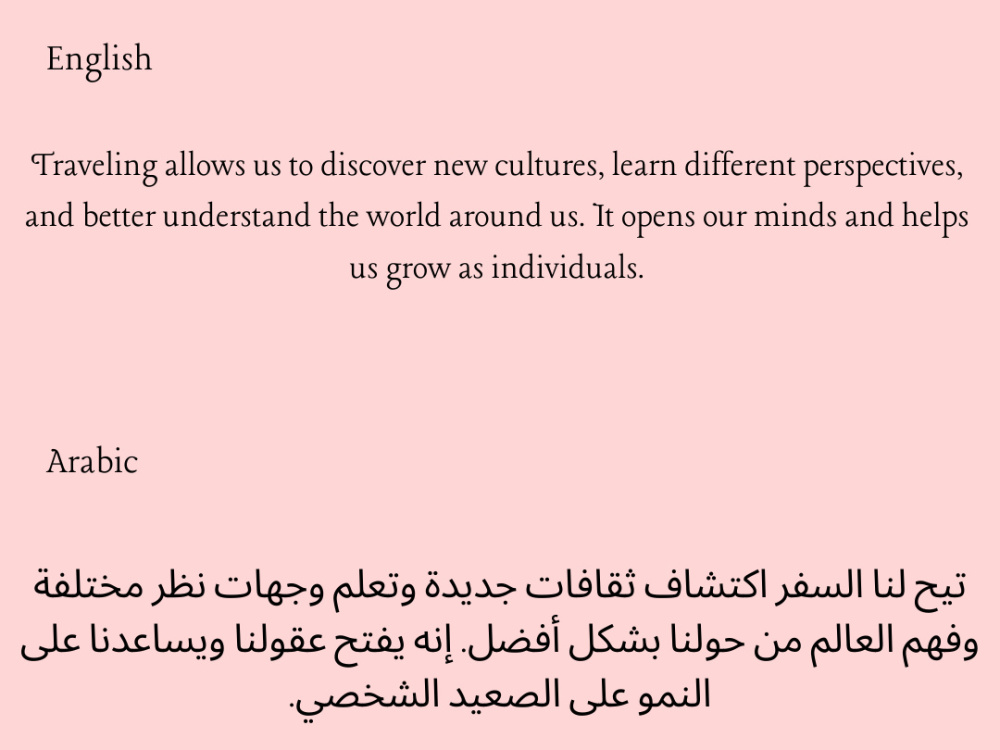 English

Traveling allows us to discover new cultures, learn different perspectives, and better understand the world around us. It opens our minds and helps us grow as individuals.

Arabic

تيح لنا السفر اكتشاف ثقافات جديدة وتعلم وجهات نظر مختلفة وفهم العالم من حولنا بشكل أفضل. إنه يفتح عقولنا ويساعدنا على النمو على الصعيد الشخصي.